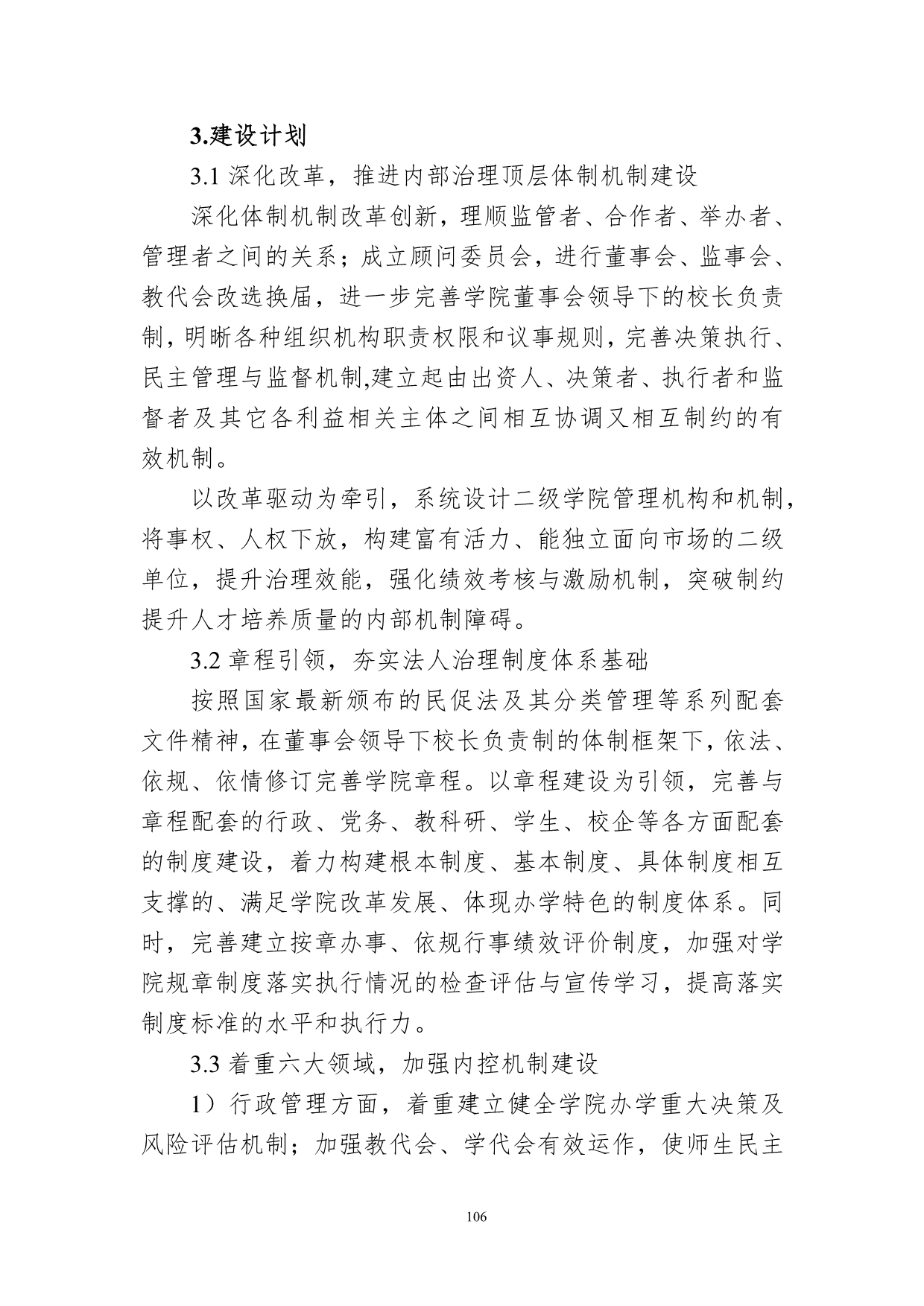 3.建设计划

3.1 深化改革，推进内部治理顶层体制机制建设

深化体制机制改革创新，理顺监管者、合作者、举办者、管理者之间的关系；成立顾问委员会，进行董事会、监事会、教代会改选换届，进一步完善学院董事会领导下的校长负责制，明晰各种组织机构职责权限和议事规则，完善决策执行、民主管理与监督机制,建立起由出资人、决策者、执行者和监督者及其它各利益相关主体之间相互协调又相互制约的有效机制。

以改革驱动为牵引，系统设计二级学院管理机构和机制，将事权、人权下放，构建富有活力、能独立面向市场的二级单位，提升治理效能，强化绩效考核与激励机制，突破制约提升人才培养质量的内部机制障碍。

3.2 章程引领，夯实法人治理制度体系基础

按照国家最新颁布的民促法及其分类管理等系列配套文件精神，在董事会领导下校长负责制的体制框架下，依法、依规、依情修订完善学院章程。以章程建设为引领，完善与章程配套的行政、党务、教科研、学生、校企等各方面配套的制度建设，着力构建根本制度、基本制度、具体制度相互支撑的、满足学院改革发展、体现办学特色的制度体系。同时，完善建立按章办事、依规行事绩效评价制度，加强对学院规章制度落实执行情况的检查评估与宣传学习，提高落实制度标准的水平和执行力。

3.3 着重六大领域，加强内控机制建设

1）行政管理方面，着重建立健全学院办学重大决策及风险评估机制；加强教代会、学代会有效运作，使师生民主

106